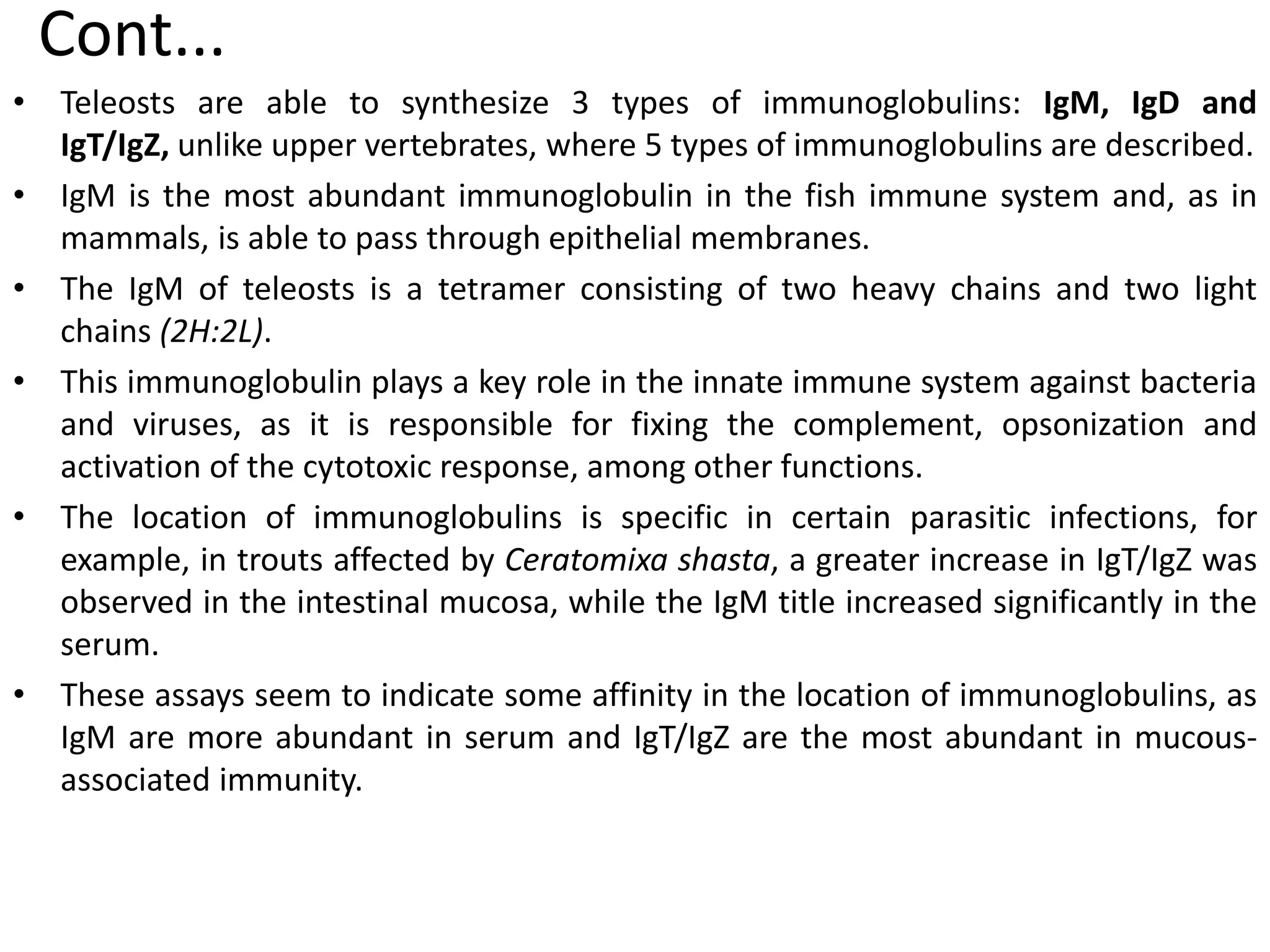 Cont...

• Teleosts are able to synthesize 3 types of immunoglobulins: IgM, IgD and IgT/IgZ, unlike upper vertebrates, where 5 types of immunoglobulins are described.

• IgM is the most abundant immunoglobulin in the fish immune system and, as in mammals, is able to pass through epithelial membranes.

• The IgM of teleosts is a tetramer consisting of two heavy chains and two light chains (2H:2L).

• This immunoglobulin plays a key role in the innate immune system against bacteria and viruses, as it is responsible for fixing the complement, opsonization and activation of the cytotoxic response, among other functions.

• The location of immunoglobulins is specific in certain parasitic infections, for example, in trouts affected by Ceratomixa shasta, a greater increase in IgT/IgZ was observed in the intestinal mucosa, while the IgM title increased significantly in the serum.

• These assays seem to indicate some affinity in the location of immunoglobulins, as IgM are more abundant in serum and IgT/IgZ are the most abundant in mucous-associated immunity.